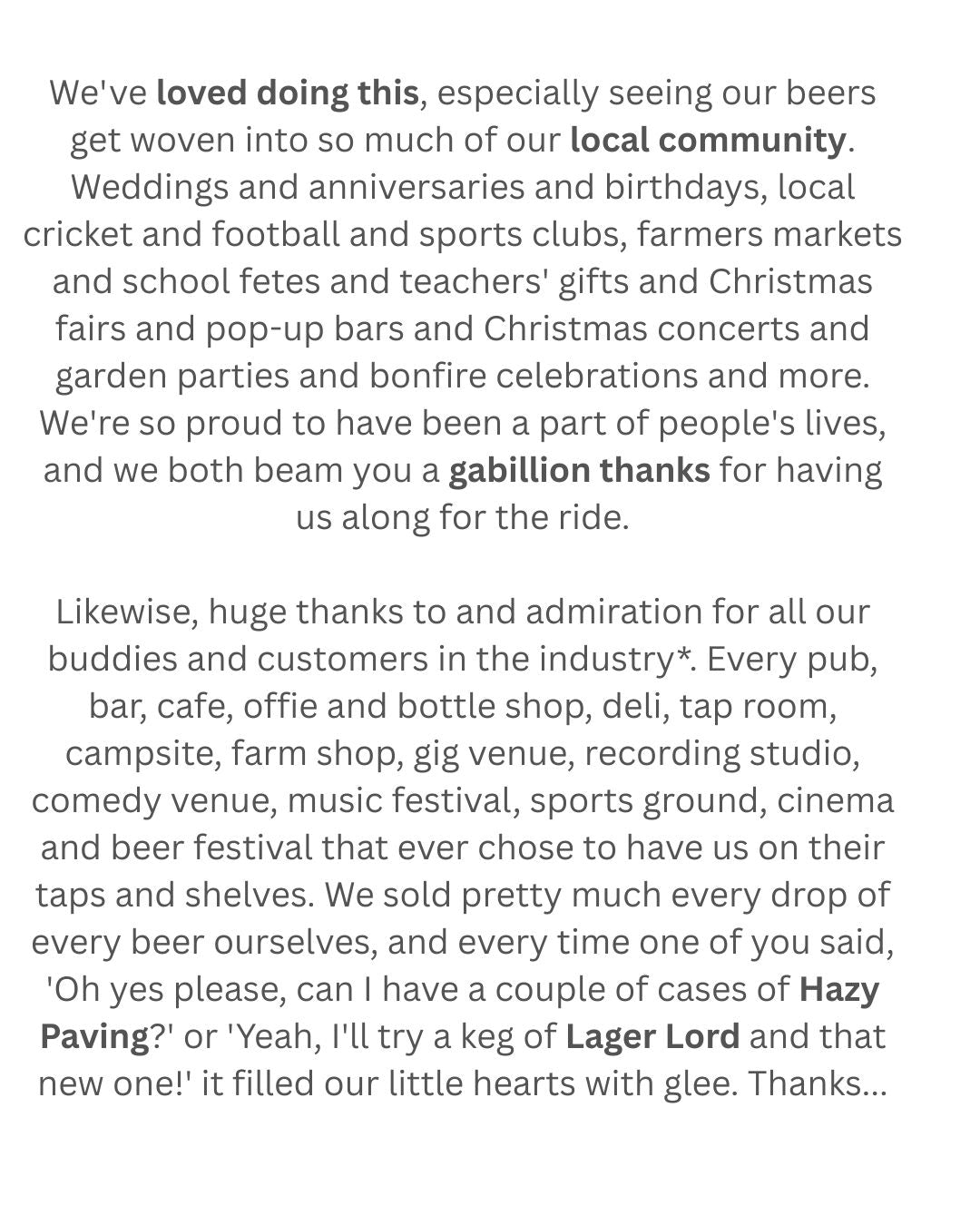 We've loved doing this, especially seeing our beers get woven into so much of our local community. Weddings and anniversaries and birthdays, local cricket and football and sports clubs, farmers markets and school fetes and teachers' gifts and Christmas fairs and pop-up bars and Christmas concerts and garden parties and bonfire celebrations and more. We're so proud to have been a part of people's lives, and we both beam you a gabillion thanks for having us along for the ride.

Likewise, huge thanks to and admiration for all our buddies and customers in the industry*. Every pub, bar, cafe, offie and bottle shop, deli, tap room, campsite, farm shop, gig venue, recording studio, comedy venue, music festival, sports ground, cinema and beer festival that ever chose to have us on their taps and shelves. We sold pretty much every drop of every beer ourselves, and every time one of you said, 'Oh yes please, can I have a couple of cases of Hazy Paving?' or 'Yeah, I'll try a keg of Lager Lord and that new one!' it filled our little hearts with glee. Thanks...